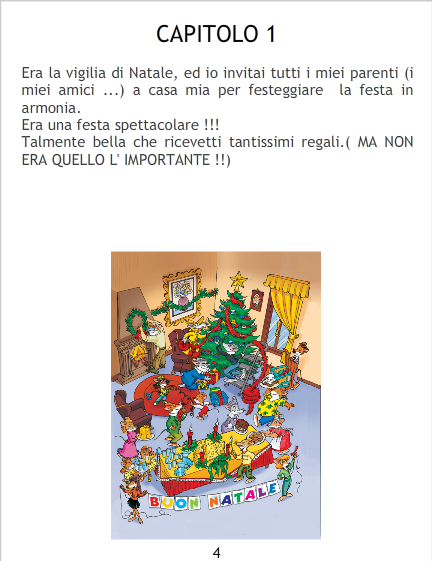 CAPITOLO 1

Era la vigilia di Natale, ed io invitai tutti i miei parenti (i miei amici ...) a casa mia per festeggiare  la festa in armonia.
Era una festa spettacolare !!!
Talmente bella che ricevetti tantissimi regali.( MA NON ERA QUELLO L' IMPORTANTE !!)

BUON NATALE

4